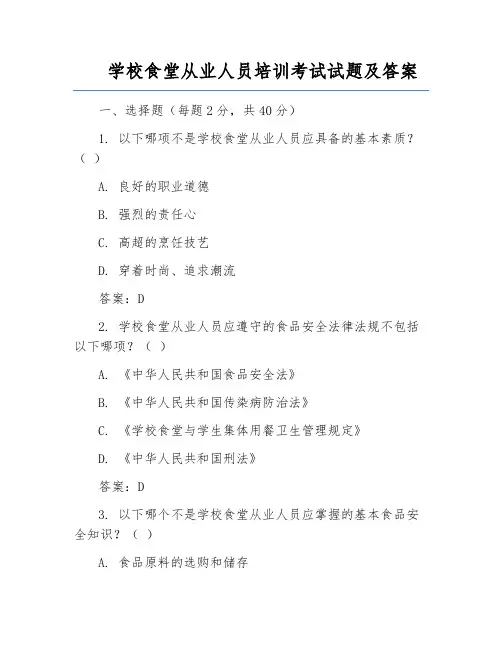 学校食堂从业人员培训考试试题及答案

一、选择题（每题2分，共40分）

1. 以下哪项不是学校食堂从业人员应具备的基本素质？（ ）

A. 良好的职业道德

B. 强烈的责任心

C. 高超的烹饪技艺

D. 穿着时尚、追求潮流

答案：D

2. 学校食堂从业人员应遵守的食品安全法律法规不包括以下哪项？（ ）

A. 《中华人民共和国食品安全法》

B. 《中华人民共和国传染病防治法》

C. 《学校食堂与学生集体用餐卫生管理规定》

D. 《中华人民共和国刑法》

答案：D

3. 以下哪个不是学校食堂从业人员应掌握的基本食品安全知识？（ ）

A. 食品原料的选购和储存